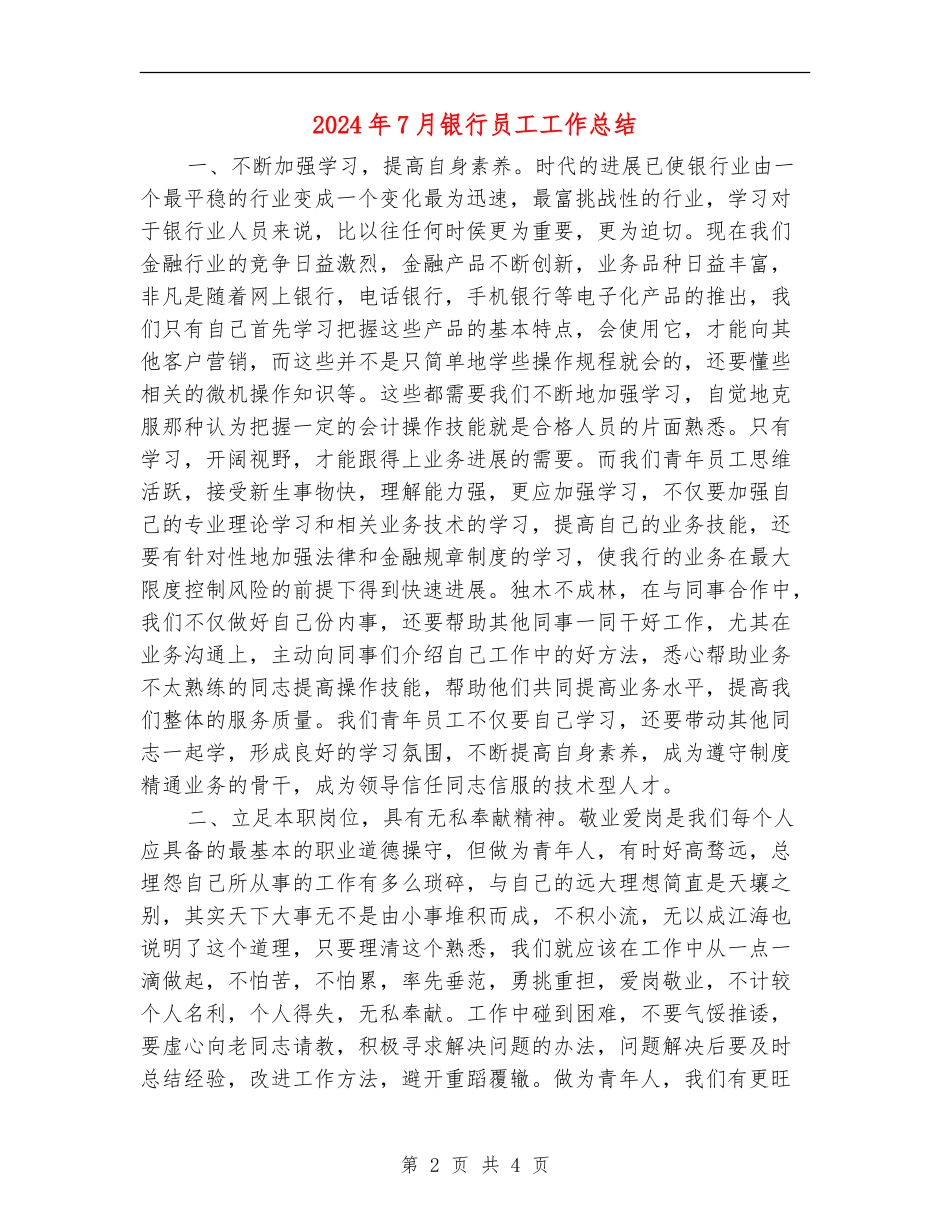 2024年7月银行员工工作总结

一、不断加强学习，提高自身素养。时代的进展已使银行业由一个最平稳的行业变成一个变化最为迅速，最富挑战性的行业，学习对于银行业人员来说，比以往任何时侯更为重要，更为迫切。现在我们金融行业的竞争日益激烈，金融产品不断创新，业务品种日益丰富，非凡是随着网上银行，电话银行，手机银行等电子化产品的推出，我们只有自己首先学习把握这些产品的基本特点，会使用它，才能向其他客户营销，而这些并不是只简单地学些操作规程就会的，还要懂些相关的微机操作知识等。这些都需要我们不断地加强学习，自觉地克服那种认为把握一定的会计操作技能就是合格人员的片面熟悉。只有学习，开阔视野，才能跟得上业务进展的需要。而我们青年员工思维活跃，接受新生事物快，理解能力强，更应加强学习，不仅要加强自己的专业理论学习和相关业务技术的学习，提高自己的业务技能，还要有针对性地加强法律和金融规章制度的学习，使我行的业务在最大限度控制风险的前提下得到快速进展。独木不成林，在与同事合作中，我们不仅做好自己份内事，还要帮助其他同事一同干好工作，尤其在业务沟通上，主动向同事们介绍自己工作中的好方法，悉心帮助业务不太熟练的同志提高操作技能，帮助他们共同提高业务水平，提高我们整体的服务质量。我们青年员工不仅要自己学习，还要带动其他同志一起学，形成良好的学习氛围，不断提高自身素养，成为遵守制度精通业务的骨干，成为领导信任同志信服的技术型人才。

二、立足本职岗位，具有无私奉献精神。敬业爱岗是我们每个人应具备的最基本的职业道德操守，但做为青年人，有时好高骛远，总埋怨自己所从事的工作有多么琐碎，与自己的远大理想简直是天壤之别，其实天下大事无不是由小事堆积而成，不积小流，无以成江海也说明了这个道理，只要理清这个熟悉，我们就应该在工作中从一点一滴做起，不怕苦，不怕累，率先垂范，勇挑重担，爱岗敬业，不计较个人名利，个人得失，无私奉献。工作中碰到困难，不要气馁推诿，要虚心向老同志请教，积极寻求解决问题的办法，问题解决后要及时总结经验，改进工作方法，避开重蹈覆辙。做为青年人，我们有更旺

第 2 页 共 4 页